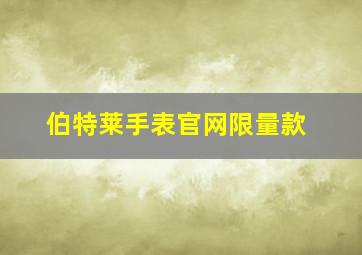 伯特莱手表官网限量款